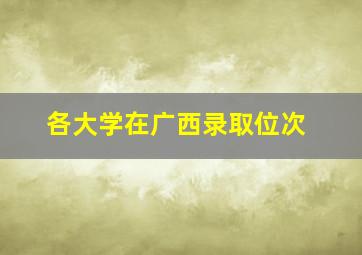 各大学在广西录取位次